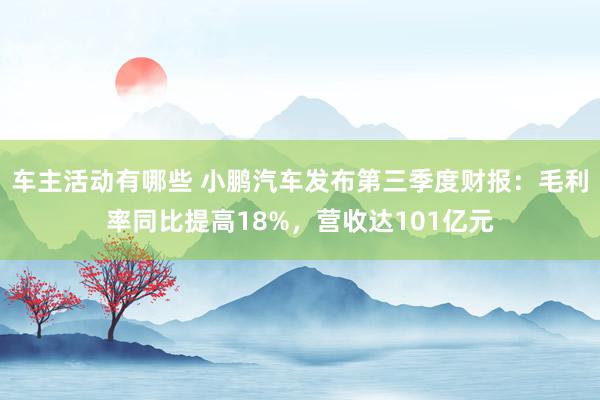 车主活动有哪些 小鹏汽车发布第三季度财报：毛利率同比提高18%，营收达101亿元